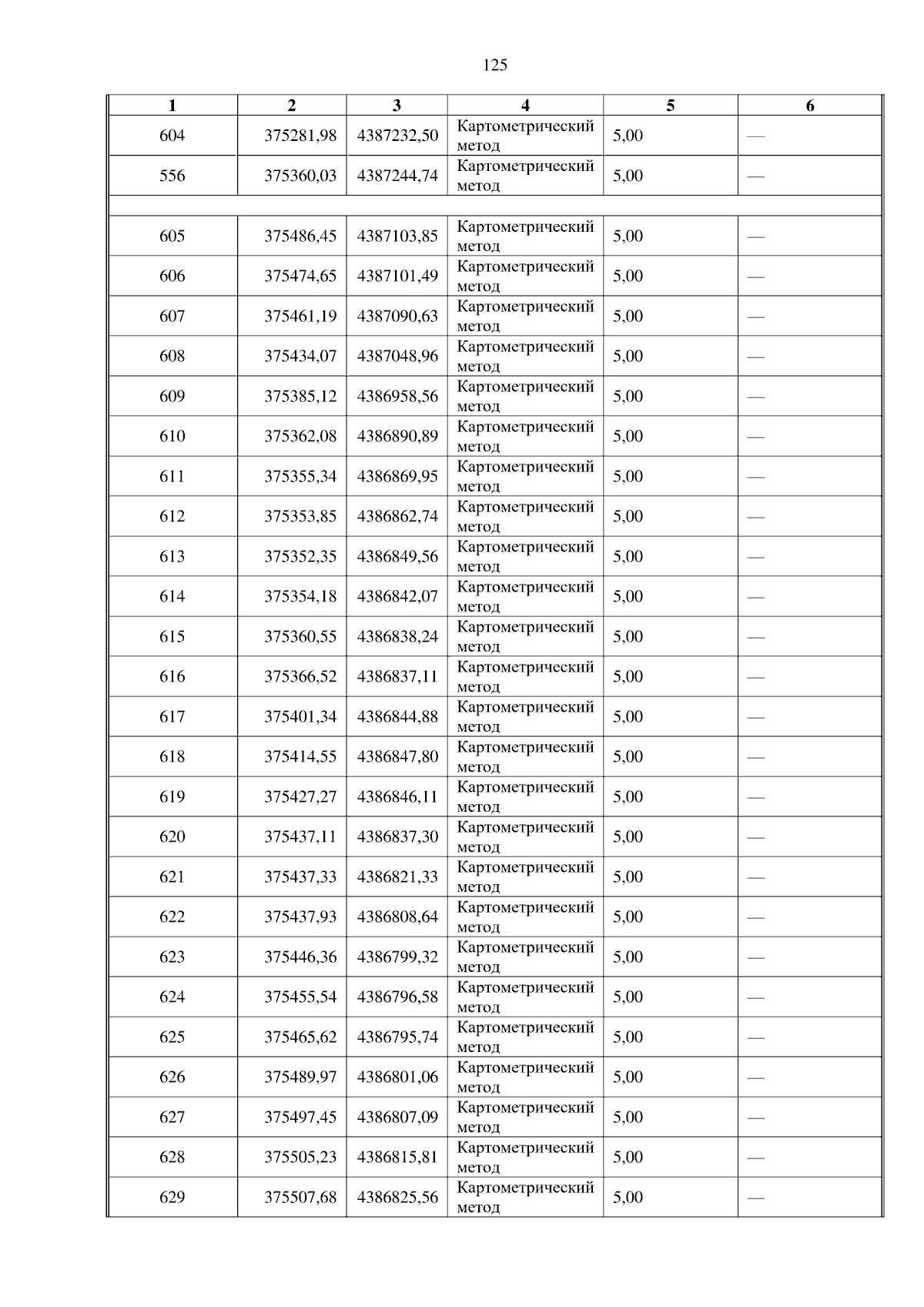 125

| 1 | 2 | 3 | 4 | 5 | 6 |
|---|---|---|---|---|---|
| 604 | 375281,98 | 4387232,50 | Картометрический метод | 5,00 | — |
| 556 | 375360,03 | 4387244,74 | Картометрический метод | 5,00 | — |
| | | | | | |
| 605 | 375486,45 | 4387103,85 | Картометрический метод | 5,00 | — |
| 606 | 375474,65 | 4387101,49 | Картометрический метод | 5,00 | — |
| 607 | 375461,19 | 4387090,63 | Картометрический метод | 5,00 | — |
| 608 | 375434,07 | 4387048,96 | Картометрический метод | 5,00 | — |
| 609 | 375385,12 | 4386958,56 | Картометрический метод | 5,00 | — |
| 610 | 375362,08 | 4386890,89 | Картометрический метод | 5,00 | — |
| 611 | 375355,34 | 4386869,95 | Картометрический метод | 5,00 | — |
| 612 | 375353,85 | 4386862,74 | Картометрический метод | 5,00 | — |
| 613 | 375352,35 | 4386849,56 | Картометрический метод | 5,00 | — |
| 614 | 375354,18 | 4386842,07 | Картометрический метод | 5,00 | — |
| 615 | 375360,55 | 4386838,24 | Картометрический метод | 5,00 | — |
| 616 | 375366,52 | 4386837,11 | Картометрический метод | 5,00 | — |
| 617 | 375401,34 | 4386844,88 | Картометрический метод | 5,00 | — |
| 618 | 375414,55 | 4386847,80 | Картометрический метод | 5,00 | — |
| 619 | 375427,27 | 4386846,11 | Картометрический метод | 5,00 | — |
| 620 | 375437,11 | 4386837,30 | Картометрический метод | 5,00 | — |
| 621 | 375437,33 | 4386821,33 | Картометрический метод | 5,00 | — |
| 622 | 375437,93 | 4386808,64 | Картометрический метод | 5,00 | — |
| 623 | 375446,36 | 4386799,32 | Картометрический метод | 5,00 | — |
| 624 | 375455,54 | 4386796,58 | Картометрический метод | 5,00 | — |
| 625 | 375465,62 | 4386795,74 | Картометрический метод | 5,00 | — |
| 626 | 375489,97 | 4386801,06 | Картометрический метод | 5,00 | — |
| 627 | 375497,45 | 4386807,09 | Картометрический метод | 5,00 | — |
| 628 | 375505,23 | 4386815,81 | Картометрический метод | 5,00 | — |
| 629 | 375507,68 | 4386825,56 | Картометрический метод | 5,00 | — |